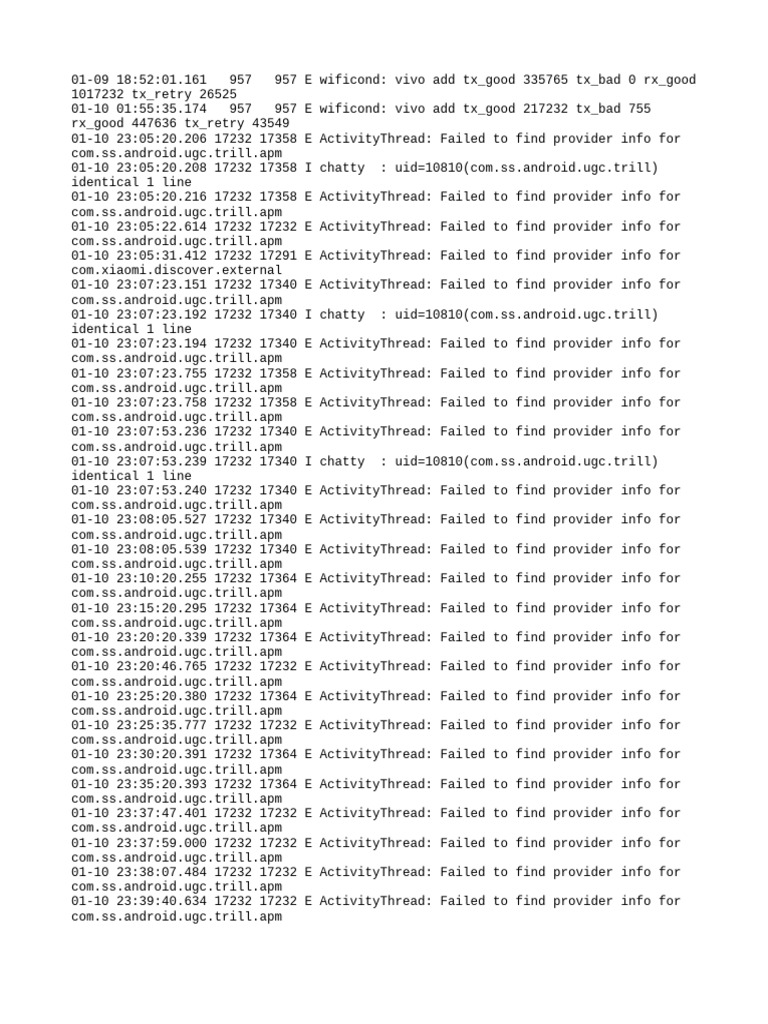 01-09 18:52:01.161   957   957 E wificond: vivo add tx_good 335765 tx_bad 0 rx_good 1017232 tx_retry 26525
01-10 01:55:35.174   957   957 E wificond: vivo add tx_good 217232 tx_bad 755 rx_good 447636 tx_retry 43549
01-10 23:05:20.206 17232 17358 E ActivityThread: Failed to find provider info for com.ss.android.ugc.trill.apm
01-10 23:05:20.208 17232 17358 I chatty  : uid=10810(com.ss.android.ugc.trill) identical 1 line
01-10 23:05:20.216 17232 17358 E ActivityThread: Failed to find provider info for com.ss.android.ugc.trill.apm
01-10 23:05:22.614 17232 17232 E ActivityThread: Failed to find provider info for com.ss.android.ugc.trill.apm
01-10 23:05:31.412 17232 17291 E ActivityThread: Failed to find provider info for com.xiaomi.discover.external
01-10 23:07:23.151 17232 17340 E ActivityThread: Failed to find provider info for com.ss.android.ugc.trill.apm
01-10 23:07:23.192 17232 17340 I chatty  : uid=10810(com.ss.android.ugc.trill) identical 1 line
01-10 23:07:23.194 17232 17340 E ActivityThread: Failed to find provider info for com.ss.android.ugc.trill.apm
01-10 23:07:23.755 17232 17358 E ActivityThread: Failed to find provider info for com.ss.android.ugc.trill.apm
01-10 23:07:23.758 17232 17358 E ActivityThread: Failed to find provider info for com.ss.android.ugc.trill.apm
01-10 23:07:53.236 17232 17340 E ActivityThread: Failed to find provider info for com.ss.android.ugc.trill.apm
01-10 23:07:53.239 17232 17340 I chatty  : uid=10810(com.ss.android.ugc.trill) identical 1 line
01-10 23:07:53.240 17232 17340 E ActivityThread: Failed to find provider info for com.ss.android.ugc.trill.apm
01-10 23:08:05.527 17232 17340 E ActivityThread: Failed to find provider info for com.ss.android.ugc.trill.apm
01-10 23:08:05.539 17232 17340 E ActivityThread: Failed to find provider info for com.ss.android.ugc.trill.apm
01-10 23:10:20.255 17232 17364 E ActivityThread: Failed to find provider info for com.ss.android.ugc.trill.apm
01-10 23:15:20.295 17232 17364 E ActivityThread: Failed to find provider info for com.ss.android.ugc.trill.apm
01-10 23:20:20.339 17232 17364 E ActivityThread: Failed to find provider info for com.ss.android.ugc.trill.apm
01-10 23:20:46.765 17232 17232 E ActivityThread: Failed to find provider info for com.ss.android.ugc.trill.apm
01-10 23:25:20.380 17232 17364 E ActivityThread: Failed to find provider info for com.ss.android.ugc.trill.apm
01-10 23:25:35.777 17232 17232 E ActivityThread: Failed to find provider info for com.ss.android.ugc.trill.apm
01-10 23:30:20.391 17232 17364 E ActivityThread: Failed to find provider info for com.ss.android.ugc.trill.apm
01-10 23:35:20.393 17232 17364 E ActivityThread: Failed to find provider info for com.ss.android.ugc.trill.apm
01-10 23:37:47.401 17232 17232 E ActivityThread: Failed to find provider info for com.ss.android.ugc.trill.apm
01-10 23:37:59.000 17232 17232 E ActivityThread: Failed to find provider info for com.ss.android.ugc.trill.apm
01-10 23:38:07.484 17232 17232 E ActivityThread: Failed to find provider info for com.ss.android.ugc.trill.apm
01-10 23:39:40.634 17232 17232 E ActivityThread: Failed to find provider info for com.ss.android.ugc.trill.apm